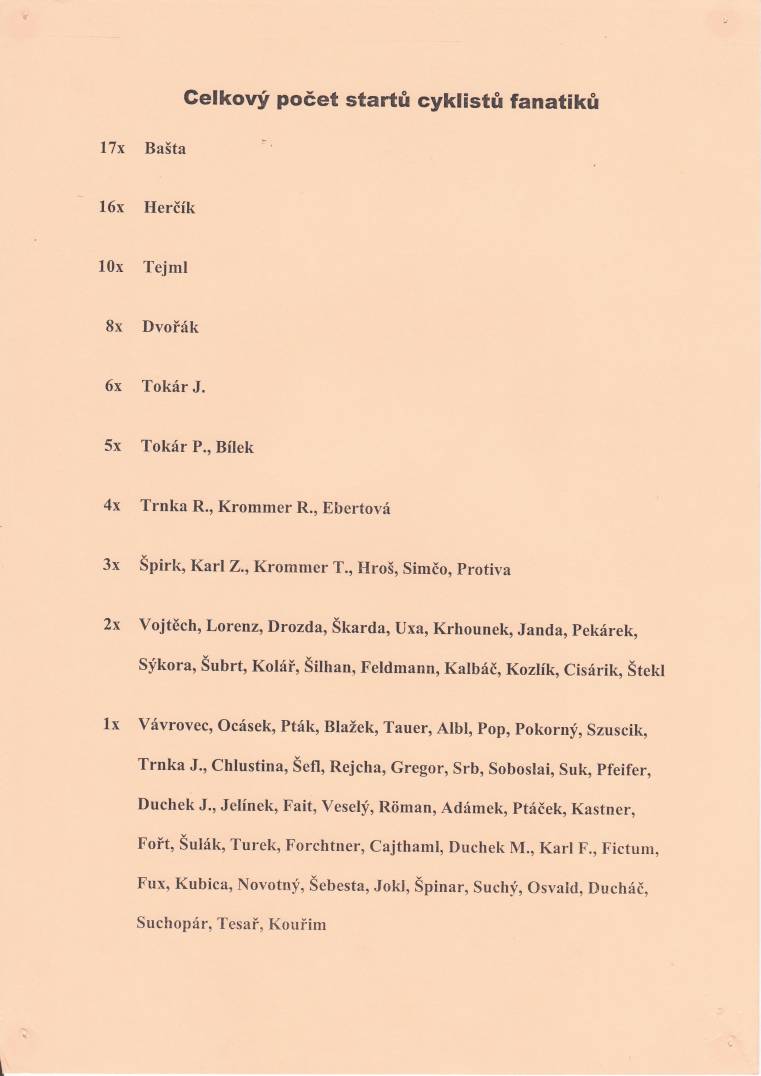 Celkový počet startů cyklistů fanatiků

17x Bašta

16x Herčík

10x Tejml

8x Dvořák

6x Tokár J.

5x Tokár P., Bílek

4x Trnka R., Krommer R., Ebertová

3x Špirk, Karl Z., Krommer T., Hroš, Simčo, Protiva

2x Vojtěch, Lorenz, Drozda, Škarda, Uxa, Krhounek, Janda, Pekárek, Sýkora, Šubrt, Kolář, Šilhan, Feldmann, Kalbáč, Kozlík, Cisárik, Štekl

1x Vávrovec, Ocásek, Pták, Blažek, Tauer, Albl, Pop, Pokorný, Szuscik, Trnka J., Chlustina, Šefl, Rejcha, Gregor, Srb, Soboslai, Suk, Pfeifer, Duchek J., Jelínek, Fait, Veselý, Röman, Adámek, Ptáček, Kastner, Fořt, Šulák, Turek, Forchtner, Cajthaml, Duchek M., Karl F., Fictum, Fux, Kubica, Novotný, Šebesta, Jokl, Špinar, Suchý, Osvald, Ducháč, Suchopár, Tesař, Kouřim